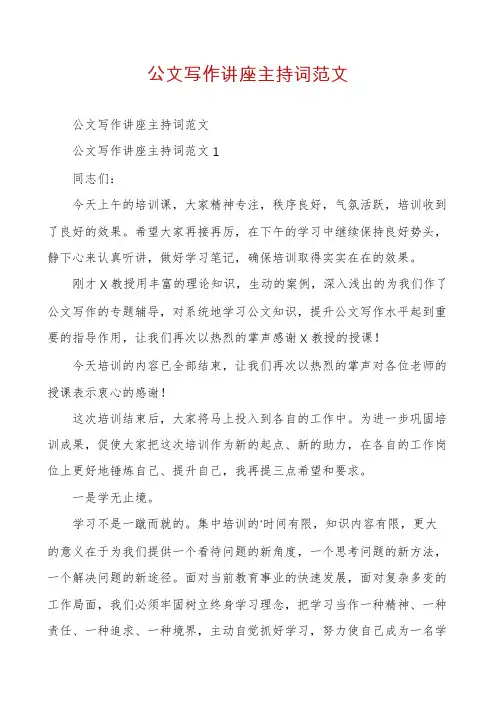 公文写作讲座主持词范文

公文写作讲座主持词范文

公文写作讲座主持词范文 1

同志们：

今天上午的培训课，大家精神专注，秩序良好，气氛活跃，培训收到了良好的效果。希望大家再接再厉，在下午的学习中继续保持良好势头，静下心来认真听讲，做好学习笔记，确保培训取得实实在在的效果。

刚才 X 教授用丰富的理论知识，生动的案例，深入浅出的为我们作了公文写作的专题辅导，对系统地学习公文知识，提升公文写作水平起到重要的指导作用，让我们再次以热烈的掌声感谢 X 教授的授课！

今天培训的内容已全部结束，让我们再次以热烈的掌声对各位老师的授课表示衷心的感谢！

这次培训结束后，大家将马上投入到各自的工作中。为进一步巩固培训成果，促使大家把这次培训作为新的起点、新的助力，在各自的工作岗位上更好地锤炼自己、提升自己，我再提三点希望和要求。

一是学无止境。

学习不是一蹴而就的。集中培训的'时间有限，知识内容有限，更大的意义在于为我们提供一个看待问题的新角度，一个思考问题的新方法，一个解决问题的新途径。面对当前教育事业的快速发展，面对复杂多变的工作局面，我们必须牢固树立终身学习理念，把学习当作一种精神、一种责任、一种追求、一种境界，主动自觉抓好学习，努力使自己成为一名学